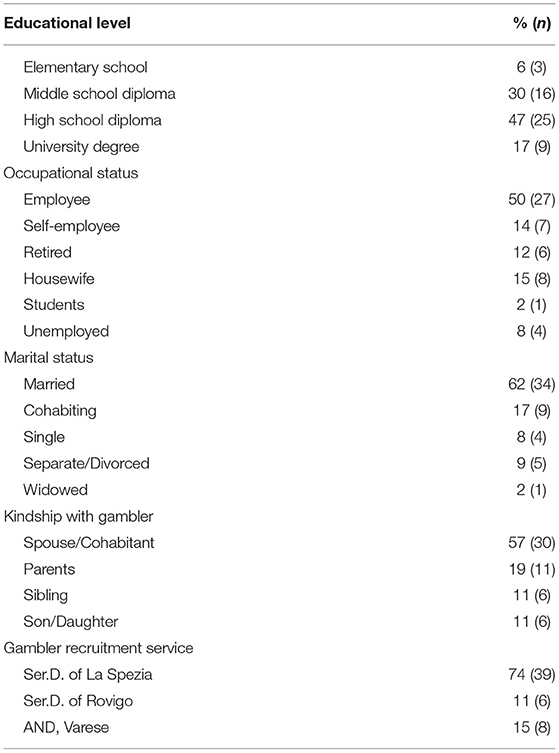 | Educational level | % (*n*) |
|---|---|
| Elementary school | 6 (3) |
| Middle school diploma | 30 (16) |
| High school diploma | 47 (25) |
| University degree | 17 (9) |
| Occupational status | |
| Employee | 50 (27) |
| Self-employee | 14 (7) |
| Retired | 12 (6) |
| Housewife | 15 (8) |
| Students | 2 (1) |
| Unemployed | 8 (4) |
| Marital status | |
| Married | 62 (34) |
| Cohabiting | 17 (9) |
| Single | 8 (4) |
| Separate/Divorced | 9 (5) |
| Widowed | 2 (1) |
| Kindship with gambler | |
| Spouse/Cohabitant | 57 (30) |
| Parents | 19 (11) |
| Sibling | 11 (6) |
| Son/Daughter | 11 (6) |
| Gambler recruitment service | |
| Ser.D. of La Spezia | 74 (39) |
| Ser.D. of Rovigo | 11 (6) |
| AND, Varese | 15 (8) |